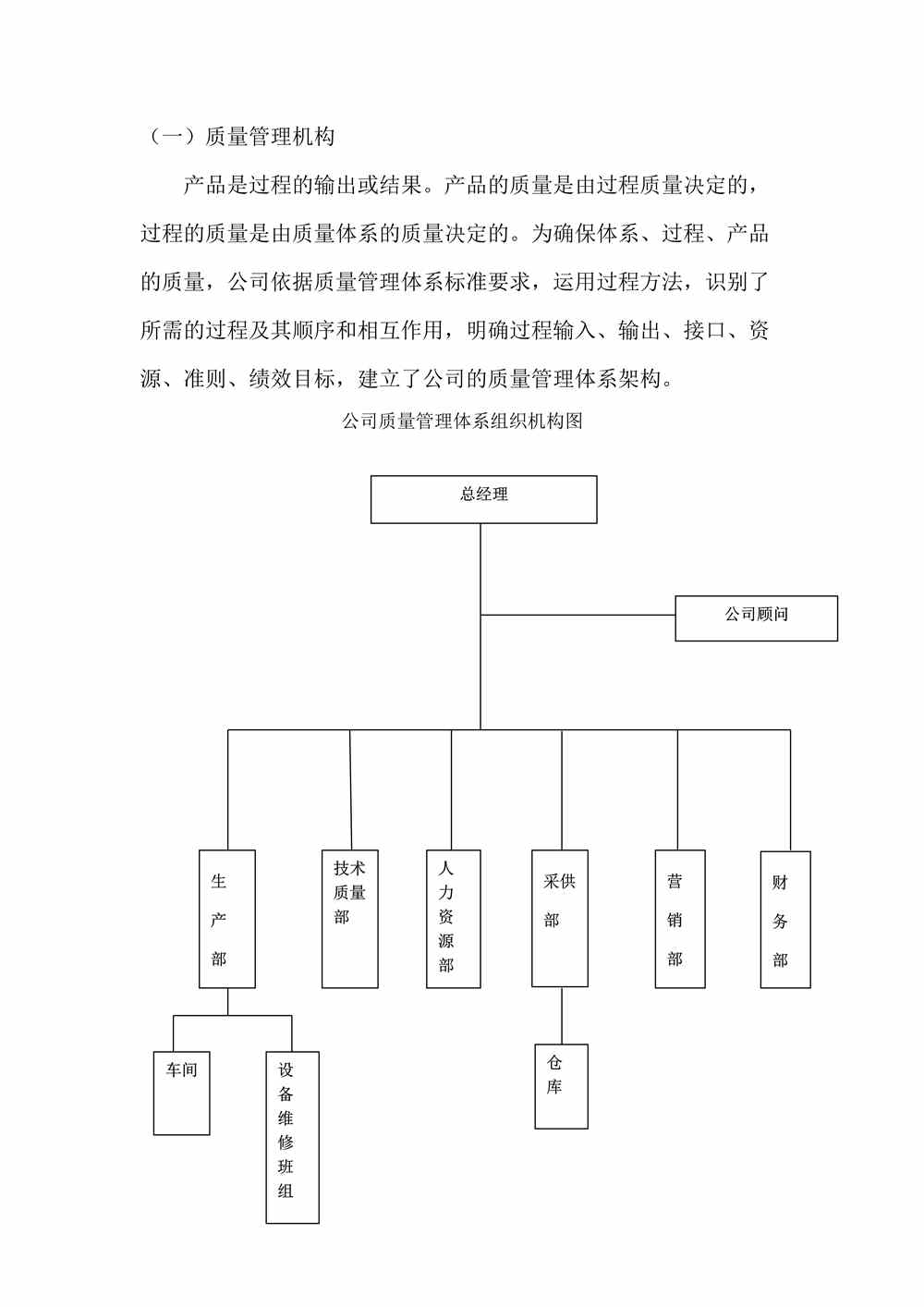 （一）质量管理机构

产品是过程的输出或结果。产品的质量是由过程质量决定的，过程的质量是由质量体系的质量决定的。为确保体系、过程、产品的质量，公司依据质量管理体系标准要求，运用过程方法，识别了所需的过程及其顺序和相互作用，明确过程输入、输出、接口、资源、准则、绩效目标，建立了公司的质量管理体系架构。

公司质量管理体系组织机构图

总经理

公司顾问

生产部

技术质量部

人力资源部

采供部

营销部

财务部

车间

设备维修班组

仓库